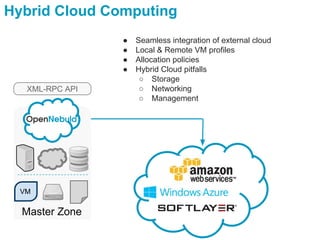 Hybrid Cloud Computing

- Seamless integration of external cloud
- Local & Remote VM profiles
- Allocation policies
- Hybrid Cloud pitfalls
  - Storage
  - Networking
  - Management

XML-RPC API

OpenNebula

VM

Master Zone

amazon web services™

Windows Azure

SOFTLAYER®